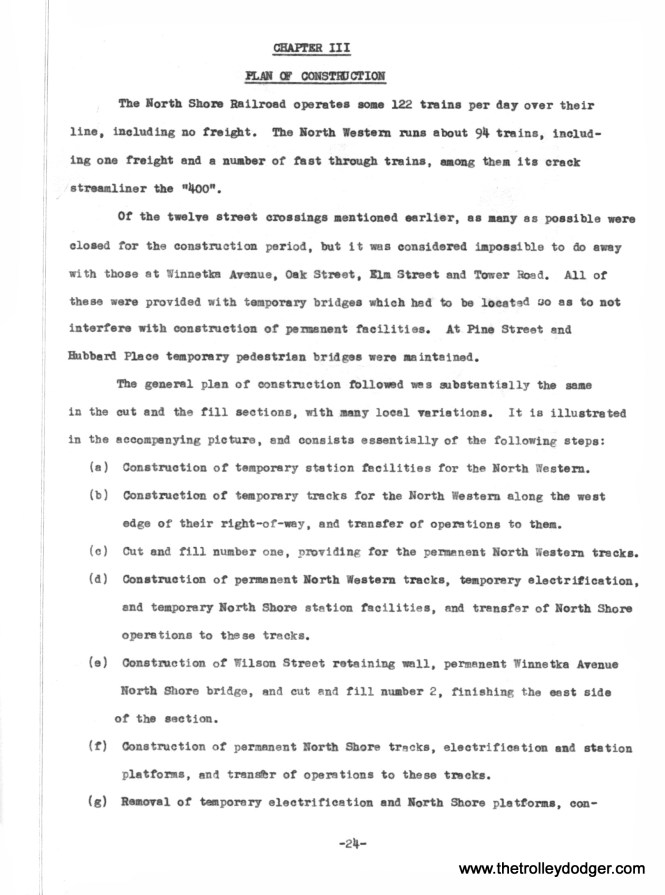 CHAPTER III

PLAN OF CONSTRUCTION

The North Shore Railroad operates some 122 trains per day over their line, including no freight. The North Western runs about 94 trains, including one freight and a number of fast through trains, among them its crack streamliner the "400".

Of the twelve street crossings mentioned earlier, as many as possible were closed for the construction period, but it was considered impossible to do away with those at Winnetka Avenue, Oak Street, Elm Street and Tower Road. All of these were provided with temporary bridges which had to be located so as to not interfere with construction of permanent facilities. At Pine Street and Hubbard Place temporary pedestrian bridges were maintained.

The general plan of construction followed was substantially the same in the cut and the fill sections, with many local variations. It is illustrated in the accompanying picture, and consists essentially of the following steps:

(a) Construction of temporary station facilities for the North Western.

(b) Construction of temporary tracks for the North Western along the west edge of their right-of-way, and transfer of operations to them.

(c) Cut and fill number one, providing for the permanent North Western tracks.

(d) Construction of permanent North Western tracks, temporary electrification, and temporary North Shore station facilities, and transfer of North Shore operations to these tracks.

(e) Construction of Wilson Street retaining wall, permanent Winnetka Avenue North Shore bridge, and cut and fill number 2, finishing the east side of the section.

(f) Construction of permanent North Shore tracks, electrification and station platforms, and transfer of operations to these tracks.

(g) Removal of temporary electrification and North Shore platforms, con-

-24-

www.thetrolleydodger.com